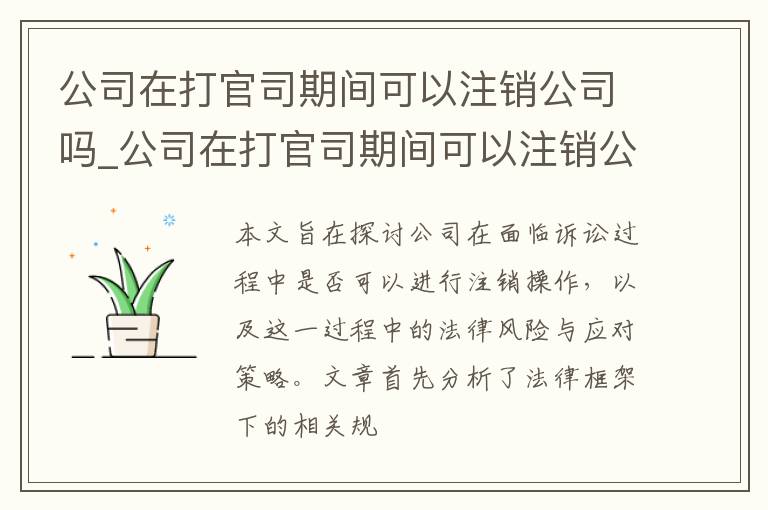 公司在打官司期间可以注销公司吗_公司在打官司期间可以注销公

本文旨在探讨公司在面临诉讼过程中是否可以进行注销操作，以及这一过程中的法律风险与应对策略。文章首先分析了法律框架下的相关规